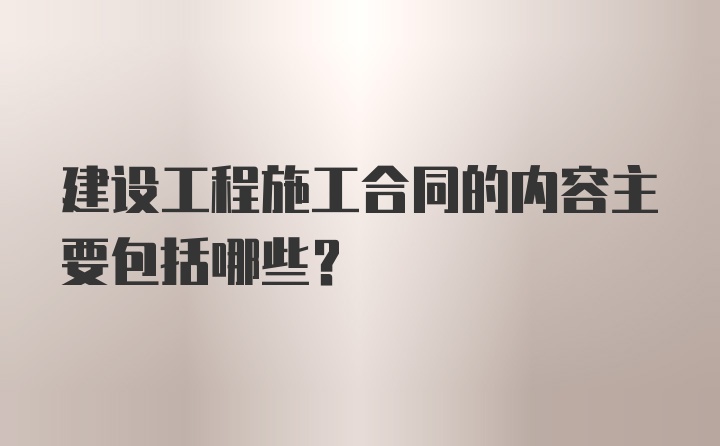 建设工程施工合同的内容主要包括哪些？